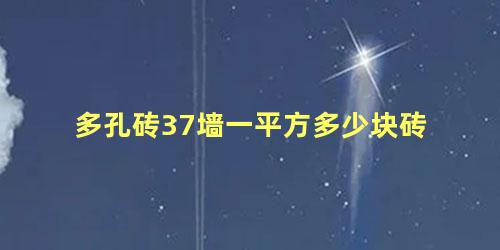 多孔砖37墙一平方多少块砖